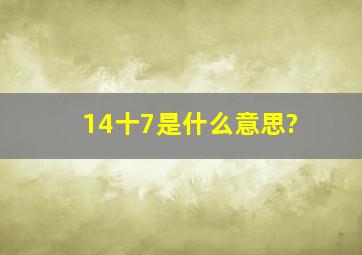 14十7是什么意思?